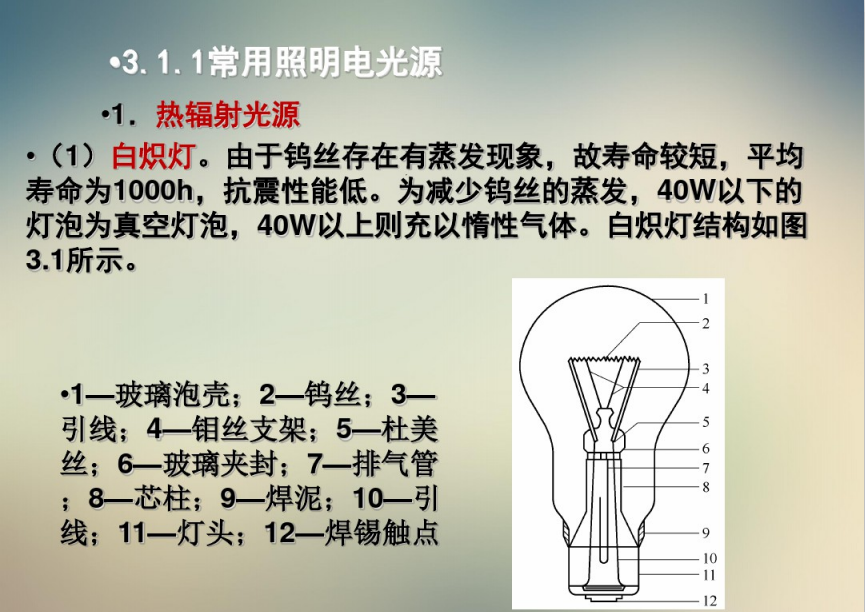 •3.1.1常用照明电光源

•1.热辐射光源

•（1）白炽灯。由于钨丝存在有蒸发现象，故寿命较短，平均寿命为1000h，抗震性能低。为减少钨丝的蒸发，40W以下的灯泡为真空灯泡，40W以上则充以惰性气体。白炽灯结构如图3.1所示。

•1—玻璃泡壳；2—钨丝；3—引线；4—钼丝支架；5—杜美丝；6—玻璃夹封；7—排气管；8—芯柱；9—焊泥；10—引线；11—灯头；12—焊锡触点

1
2
3
4
5
6
7
8
9
10
11
12